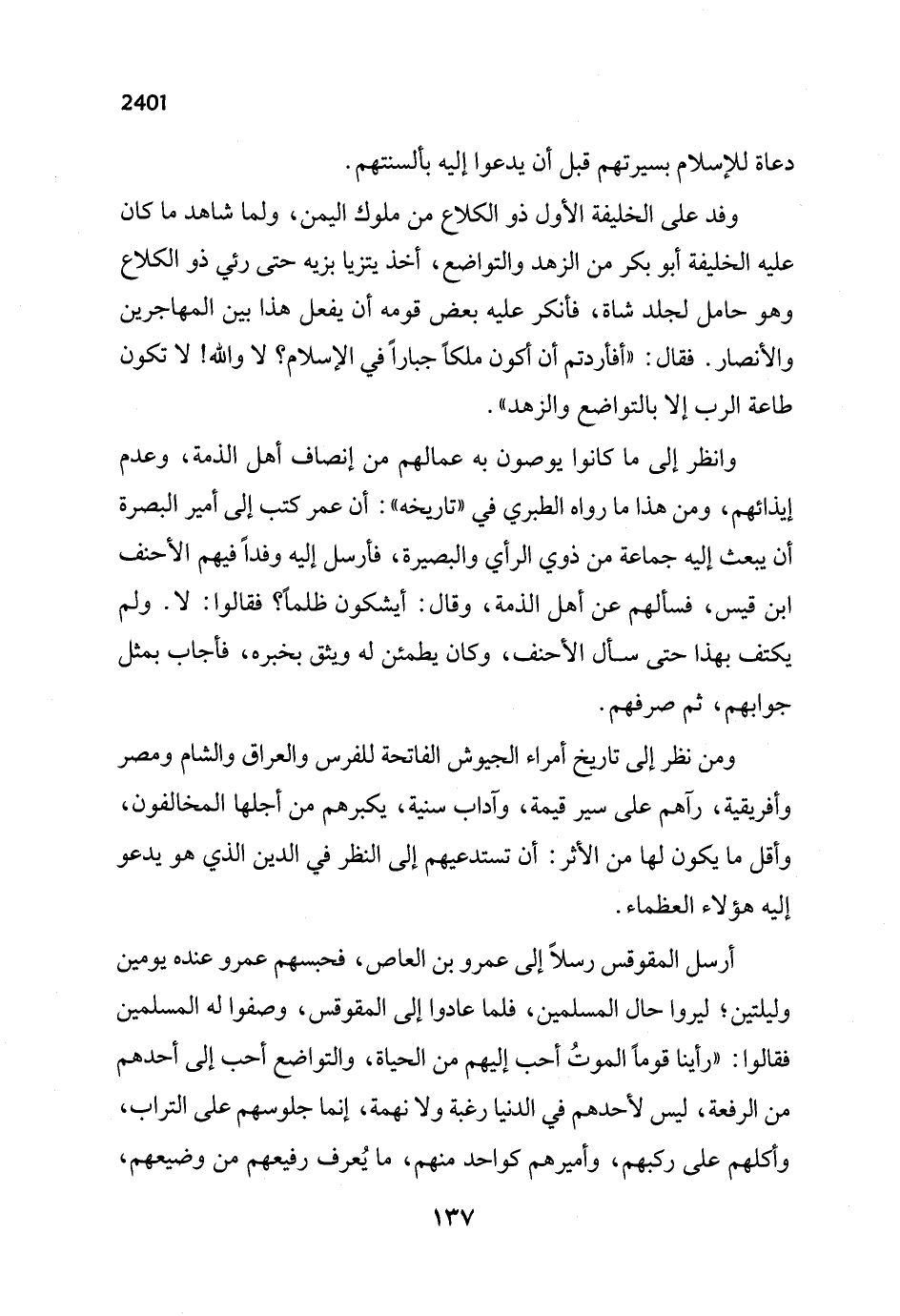 2401

دعاة للإسلام بسيرتهم قبل أن يدعوا إليه بألسنتهم.

وفد على الخليفة الأول ذو الكلاع من ملوك اليمن، ولما شاهد ما كان عليه الخليفة أبو بكر من الزهد والتواضع، أخذ يتزيا بزيه حتى رئي ذو الكلاع وهو حامل لجلد شاة، فأنكر عليه بعض قومه أن يفعل هذا بين المهاجرين والأنصار. فقال: «أفأردتم أن أكون ملكاً جباراً في الإسلام؟ لا والله! لا تكون طاعة الرب إلا بالتواضع والزهد».

وانظر إلى ما كانوا يوصون به عمالهم من إنصاف أهل الذمة، وعدم إيذائهم، ومن هذا ما رواه الطبري في «تاريخه»: أن عمر كتب إلى أمير البصرة أن يبعث إليه جماعة من ذوي الرأي والبصيرة، فأرسل إليه وفداً فيهم الأحنف ابن قيس، فسألهم عن أهل الذمة، وقال: أيشكون ظلماً؟ فقالوا: لا. ولم يكتف بهذا حتى سأل الأحنف، وكان يطمئن له ويثق بخبره، فأجاب بمثل جوابهم، ثم صرفهم.

ومن نظر إلى تاريخ أمراء الجيوش الفاتحة للفرس والعراق والشام ومصر وأفريقية، رآهم على سير قيمة، وآداب سنية، يكبرهم من أجلها المخالفون، وأقل ما يكون لها من الأثر: أن تستدعيهم إلى النظر في الدين الذي هو يدعو إليه هؤلاء العظماء.

أرسل المقوقس رسلاً إلى عمرو بن العاص، فحبسهم عمرو عنده يومين وليلتين؛ ليروا حال المسلمين، فلما عادوا إلى المقوقس، وصفوا له المسلمين فقالوا: «رأينا قوماً الموتُ أحب إليهم من الحياة، والتواضع أحب إلى أحدهم من الرفعة، ليس لأحدهم في الدنيا رغبة ولا نهمة، إنما جلوسهم على التراب، وأكلهم على ركبهم، وأميرهم كواحد منهم، ما يُعرف رفيعهم من وضيعهم،

١٣٧